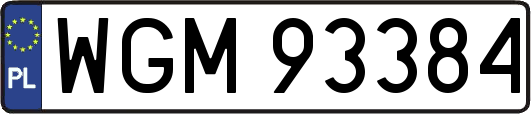 PL
WGM 93384